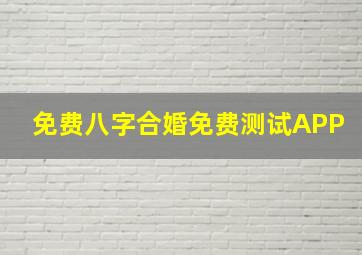 免费八字合婚免费测试APP